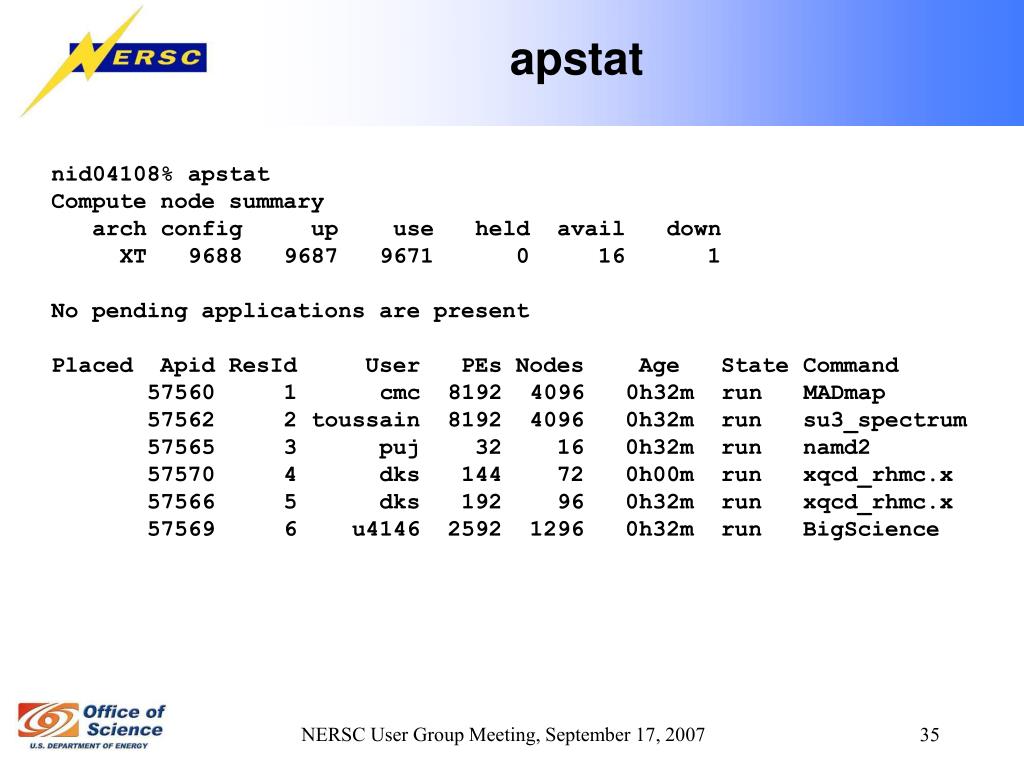 NERSC

apstat

nid04108% apstat
Compute node summary

| arch | config | up | use | held | avail | down |
|---|---|---|---|---|---|---|
| XT | 9688 | 9687 | 9671 | 0 | 16 | 1 |

No pending applications are present

| Placed | Apid | ResId | User | PEs | Nodes | Age | State | Command |
|---|---|---|---|---|---|---|---|---|
| | 57560 | 1 | cmc | 8192 | 4096 | 0h32m | run | MADmap |
| | 57562 | 2 | toussain | 8192 | 4096 | 0h32m | run | su3_spectrum |
| | 57565 | 3 | puj | 32 | 16 | 0h32m | run | namd2 |
| | 57570 | 4 | dks | 144 | 72 | 0h00m | run | xqcd_rhmc.x |
| | 57566 | 5 | dks | 192 | 96 | 0h32m | run | xqcd_rhmc.x |
| | 57569 | 6 | u4146 | 2592 | 1296 | 0h32m | run | BigScience |

Office of Science
U.S. DEPARTMENT OF ENERGY

NERSC User Group Meeting, September 17, 2007

35